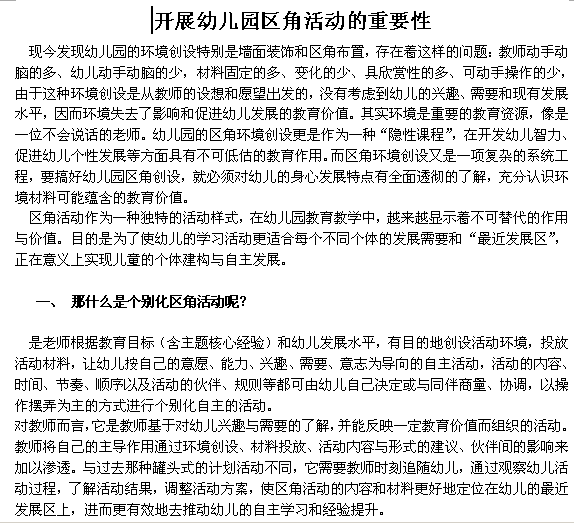 开展幼儿园区角活动的重要性

现今发现幼儿园的环境创设特别是墙面装饰和区角布置，存在着这样的问题：教师动手动脑的多、幼儿动手动脑的少，材料固定的多、变化的少、具欣赏性的多、可动手操作的少，由于这种环境创设是从教师的设想和愿望出发的，没有考虑到幼儿的兴趣、需要和现有发展水平，因而环境失去了影响和促进幼儿发展的教育价值。其实环境是重要的教育资源，像是一位不会说话的老师。幼儿园的区角环境创设更是作为一种“隐性课程”，在开发幼儿智力、促进幼儿个性发展等方面具有不可低估的教育作用。而区角环境创设又是一项复杂的系统工程，要搞好幼儿园区角创设，就必须对幼儿的身心发展特点有全面透彻的了解，充分认识环境材料可能蕴含的教育价值。

区角活动作为一种独特的活动样式，在幼儿园教育教学中，越来越显示着不可替代的作用与价值。目的是为了使幼儿的学习活动更适合每个不同个体的发展需要和“最近发展区”，正在意义上实现儿童的个体建构与自主发展。

一、 那什么是个别化区角活动呢？

是老师根据教育目标（含主题核心经验）和幼儿发展水平，有目的地创设活动环境，投放活动材料，让幼儿按自己的意愿、能力、兴趣、需要、意志为导向的自主活动，活动的内容、时间、节奏、顺序以及活动的伙伴、规则等都可由幼儿自己决定或与同伴商量、协调，以操作摆弄为主的方式进行个别化自主的活动。
对教师而言，它是教师基于对幼儿兴趣与需要的了解，并能反映一定教育价值而组织的活动。教师将自己的主导作用通过环境创设、材料投放、活动内容与形式的建议、伙伴间的影响来加以渗透。与过去那种罐头式的计划活动不同，它需要教师时刻追随幼儿，通过观察幼儿活动过程，了解活动结果，调整活动方案，使区角活动的内容和材料更好地定位在幼儿的最近发展区上，进而更有效地去推动幼儿的自主学习和经验提升。